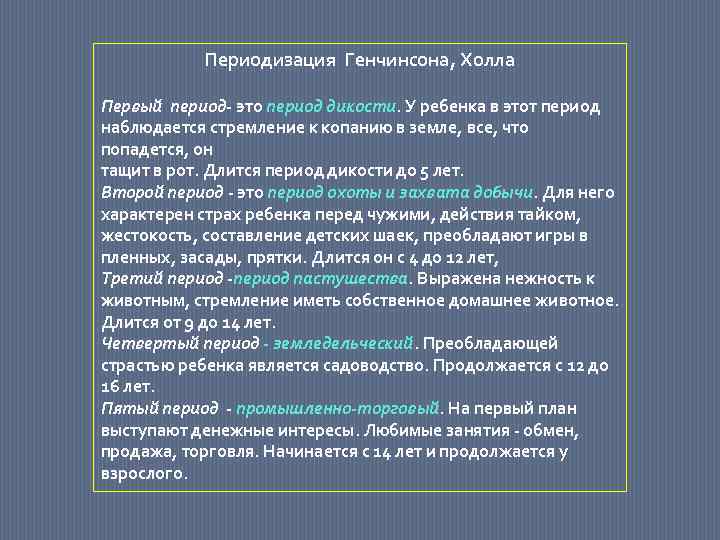 Периодизация Генчинсона, Холла

Первый период- это период дикости. У ребенка в этот период наблюдается стремление к копанию в земле, все, что попадется, он тащит в рот. Длится период дикости до 5 лет.
Второй период - это период охоты и захвата добычи. Для него характерен страх ребенка перед чужими, действия тайком, жестокость, составление детских шаек, преобладают игры в пленных, засады, прятки. Длится он с 4 до 12 лет,
Третий период -период пастушества. Выражена нежность к животным, стремление иметь собственное домашнее животное. Длится от 9 до 14 лет.
Четвертый период - земледельческий. Преобладающей страстью ребенка является садоводство. Продолжается с 12 до 16 лет.
Пятый период - промышленно-торговый. На первый план выступают денежные интересы. Любимые занятия - обмен, продажа, торговля. Начинается с 14 лет и продолжается у взрослого.